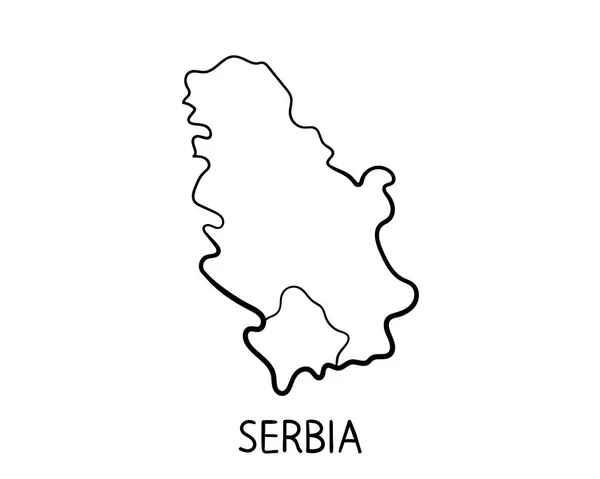 SERBIA